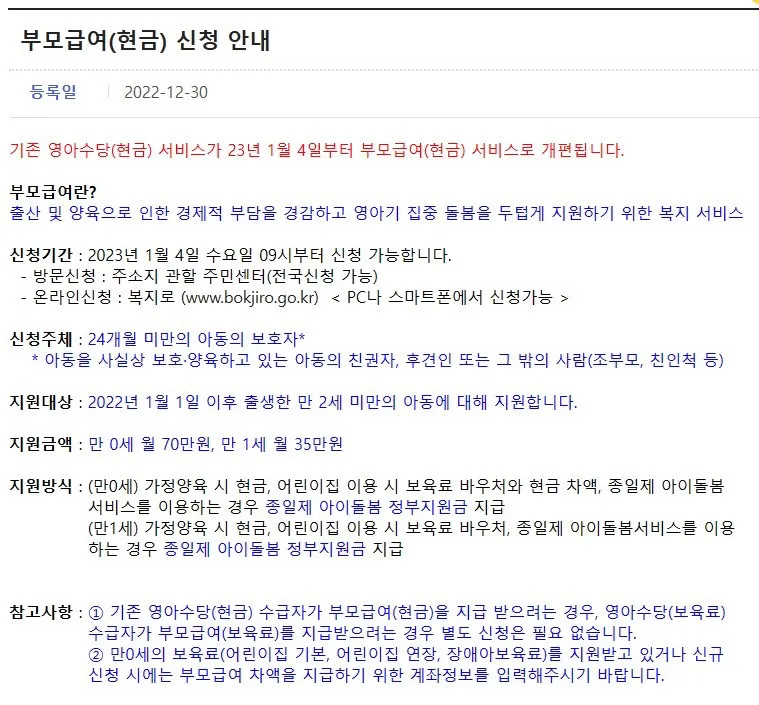 부모급여(현금) 신청 안내

등록일 2022-12-30

기존 영아수당(현금) 서비스가 23년 1월 4일부터 부모급여(현금) 서비스로 개편됩니다.

부모급여란?
출산 및 양육으로 인한 경제적 부담을 경감하고 영아기 집중 돌봄을 두텁게 지원하기 위한 복지 서비스

신청기간 : 2023년 1월 4일 수요일 09시부터 신청 가능합니다.
- 방문신청 : 주소지 관할 주민센터(전국신청 가능)
- 온라인신청 : 복지로 (www.bokjiro.go.kr) < PC나 스마트폰에서 신청가능 >

신청주체 : 24개월 미만의 아동의 보호자*
* 아동을 사실상 보호·양육하고 있는 아동의 친권자, 후견인 또는 그 밖의 사람(조부모, 친인척 등)

지원대상 : 2022년 1월 1일 이후 출생한 만 2세 미만의 아동에 대해 지원합니다.

지원금액 : 만 0세 월 70만원, 만 1세 월 35만원

지원방식 : (만0세) 가정양육 시 현금, 어린이집 이용 시 보육료 바우처와 현금 차액, 종일제 아이돌봄 서비스를 이용하는 경우 종일제 아이돌봄 정부지원금 지급
(만1세) 가정양육 시 현금, 어린이집 이용 시 보육료 바우처, 종일제 아이돌봄서비스를 이용하는 경우 종일제 아이돌봄 정부지원금 지급

참고사항 : ① 기존 영아수당(현금) 수급자가 부모급여(현금)을 지급 받으려는 경우, 영아수당(보육료) 수급자가 부모급여(보육료)를 지급받으려는 경우 별도 신청은 필요 없습니다.
② 만0세의 보육료(어린이집 기본, 어린이집 연장, 장애아보육료)를 지원받고 있거나 신규 신청 시에는 부모급여 차액을 지급하기 위한 계좌정보를 입력해주시기 바랍니다.